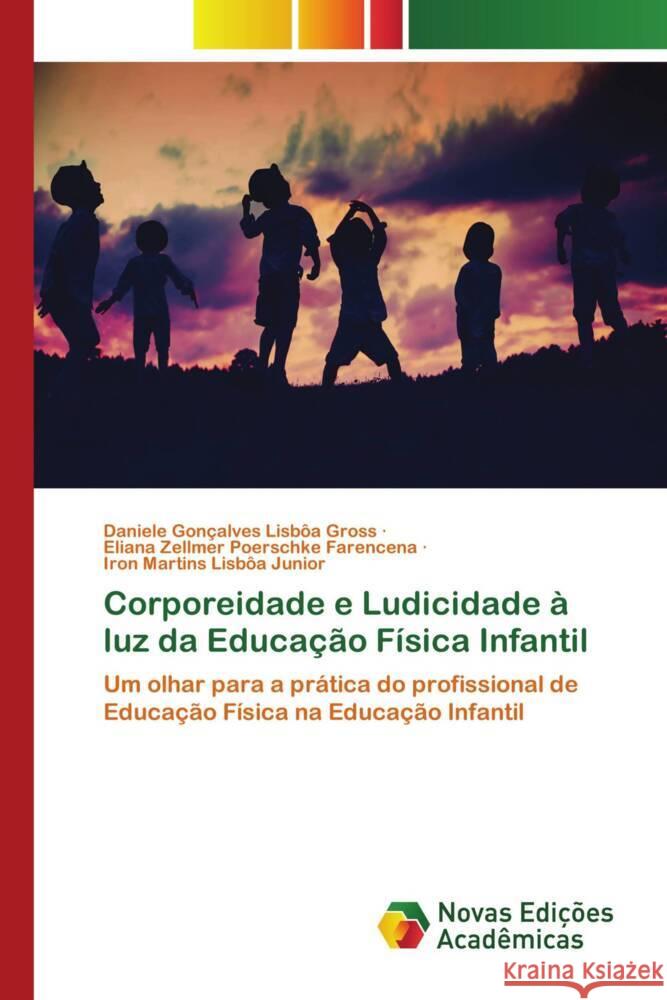 Daniele Gonçalves Lisbôa Gross ·
Eliana Zellmer Poerschke Farencena ·
Iron Martins Lisbôa Junior

Corporeidade e Ludicidade à luz da Educação Física Infantil

Um olhar para a prática do profissional de Educação Física na Educação Infantil

Novas Edições Acadêmicas